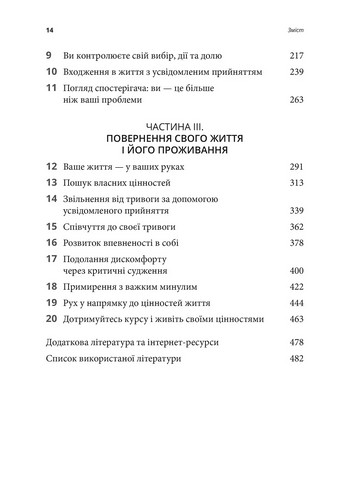 14 Зміст

9 Ви контролюєте свій вибір, дії та долю 217
10 Входження в життя з усвідомленим прийняттям 239
11 Погляд спостерігача: ви — це більше ніж ваші проблеми 263

ЧАСТИНА III.
ПОВЕРНЕННЯ СВОГО ЖИТТЯ І ЙОГО ПРОЖИВАННЯ

12 Ваше життя — у ваших руках 291
13 Пошук власних цінностей 313
14 Звільнення від тривоги за допомогою усвідомленого прийняття 339
15 Співчуття до своєї тривоги 362
16 Розвиток впевненості в собі 378
17 Подолання дискомфорту через критичні судження 400
18 Примирення з важким минулим 422
19 Рух у напрямку до цінностей життя 444
20 Дотримуйтесь курсу і живіть своїми цінностями 463

Додаткова література та інтернет-ресурси 478
Список використаної літератури 482